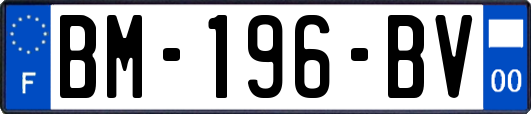 F
BM-196-BV
00